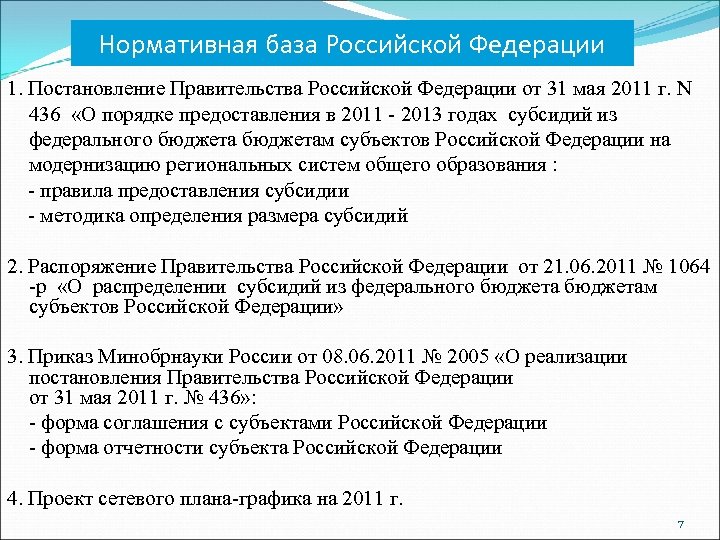 Нормативная база Российской Федерации

1. Постановление Правительства Российской Федерации от 31 мая 2011 г. N 436 «О порядке предоставления в 2011 - 2013 годах субсидий из федерального бюджета бюджетам субъектов Российской Федерации на модернизацию региональных систем общего образования :

- правила предоставления субсидии

- методика определения размера субсидий

2. Распоряжение Правительства Российской Федерации от 21.06.2011 № 1064 -р «О распределении субсидий из федерального бюджета бюджетам субъектов Российской Федерации»

3. Приказ Минобрнауки России от 08.06.2011 № 2005 «О реализации постановления Правительства Российской Федерации от 31 мая 2011 г. № 436»:

- форма соглашения с субъектами Российской Федерации

- форма отчетности субъекта Российской Федерации

4. Проект сетевого плана-графика на 2011 г.

7